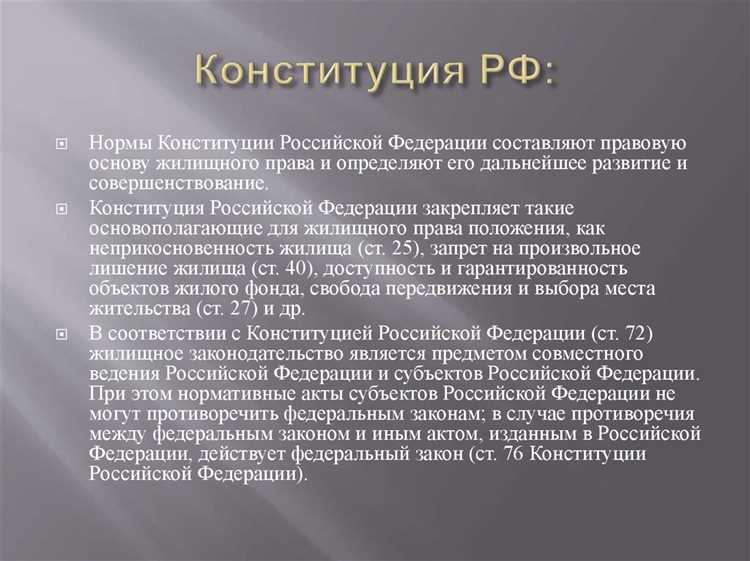 Конституция РФ:

Нормы Конституции Российской Федерации составляют правовую основу жилищного права и определяют его дальнейшее развитие и совершенствование.

Конституция Российской Федерации закрепляет такие основополагающие для жилищного права положения, как неприкосновенность жилища (ст. 25), запрет на произвольное лишение жилища (ст. 40), доступность и гарантированность объектов жилого фонда, свобода передвижения и выбора места жительства (ст. 27) и др.

В соответствии с Конституцией Российской Федерации (ст. 72) жилищное законодательство является предметом совместного ведения Российской Федерации и субъектов Российской Федерации. При этом нормативные акты субъектов Российской Федерации не могут противоречить федеральным законам; в случае противоречия между федеральным законом и иным актом, изданным в Российской Федерации, действует федеральный закон (ст. 76 Конституции Российской Федерации).